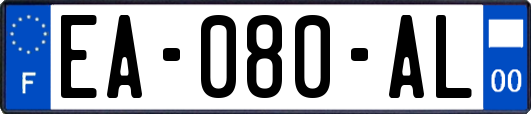 F

EA-080-AL

00